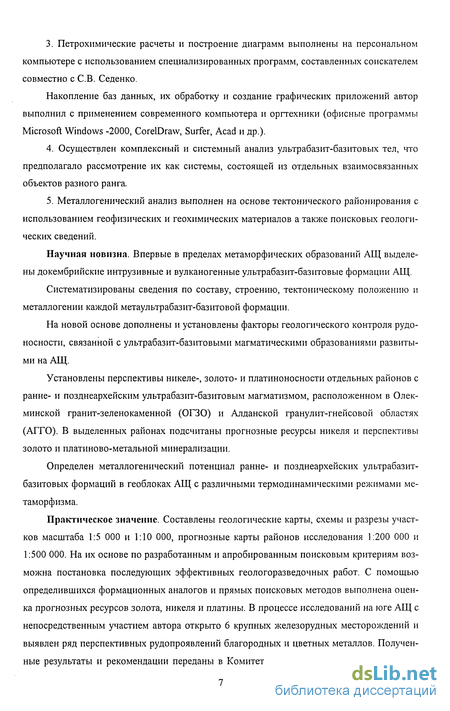 3. Петрохимические расчеты и построение диаграмм выполнены на персональном компьютере с использованием специализированных программ, составленных соискателем совместно с С.В. Седенко.

Накопление баз данных, их обработку и создание графических приложений автор выполнил с применением современного компьютера и оргтехники (офисные программы Microsoft Windows -2000, CorelDraw, Surfer, Acad и др.).

4. Осуществлен комплексный и системный анализ ультрабазит-базитовых тел, что предполагало рассмотрение их как системы, состоящей из отдельных взаимосвязанных объектов разного ранга.

5. Металлогенический анализ выполнен на основе тектонического районирования с использованием геофизических и геохимических материалов а также поисковых геологических сведений.

Научная новизна. Впервые в пределах метаморфических образований АЩ выделены докембрийские интрузивные и вулканогенные ультрабазит-базитовые формации АЩ.

Систематизированы сведения по составу, строению, тектоническому положению и металлогении каждой метаультрабазит-базитовой формации.

На новой основе дополнены и установлены факторы геологического контроля рудоносности, связанной с ультрабазит-базитовыми магматическими образованиями развитыми на АЩ.

Установлены перспективы никеле-, золото- и платиноносности отдельных районов с ранне- и позднеархейским ультрабазит-базитовым магматизмом, расположенном в Олекминской гранит-зеленокаменной (ОГЗО) и Алданской гранулит-гнейсовой областях (АГГО). В выделенных районах подсчитаны прогнозные ресурсы никеля и перспективы золото и платиново-метальной минерализации.

Определен металлогенический потенциал ранне- и позднеархейских ультрабазит-базитовых формаций в геоблоках АЩ с различными термодинамическими режимами метаморфизма.

Практическое значение. Составлены геологические карты, схемы и разрезы участков масштаба 1:5 000 и 1:10 000, прогнозные карты районов исследования 1:200 000 и 1:500 000. На их основе по разработанным и апробированным поисковым критериям возможна постановка последующих эффективных геологоразведочных работ. С помощью определившихся формационных аналогов и прямых поисковых методов выполнена оценка прогнозных ресурсов золота, никеля и платины. В процессе исследований на юге АЩ с непосредственным участием автора открыто 6 крупных железорудных месторождений и выявлен ряд перспективных рудопроявлений благородных и цветных металлов. Полученные результаты и рекомендации переданы в Комитет

7

dsLib.net
библиотека диссертаций